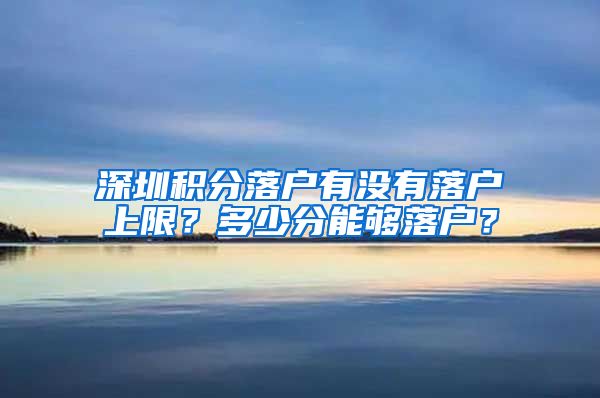 深圳积分落户有没有落户上限？多少分能够落户？